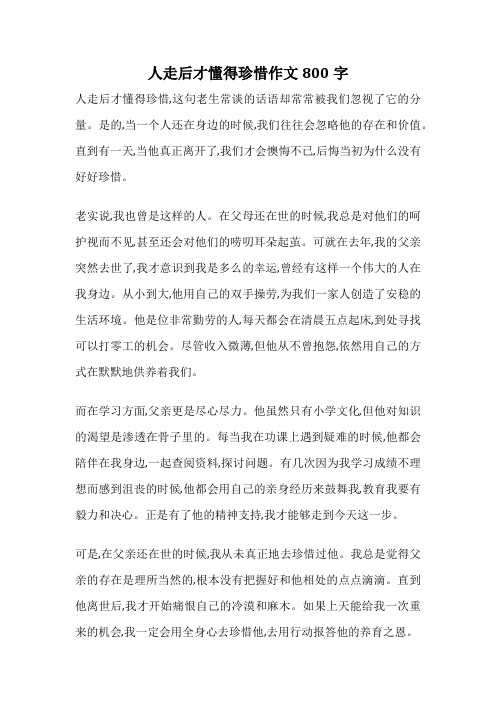 人走后才懂得珍惜作文 800 字

人走后才懂得珍惜,这句老生常谈的话语却常常被我们忽视了它的分量。是的,当一个人还在身边的时候,我们往往会忽略他的存在和价值。直到有一天,当他真正离开了,我们才会懊悔不已,后悔当初为什么没有好好珍惜。

老实说,我也曾是这样的人。在父母还在世的时候,我总是对他们的呵护视而不见,甚至还会对他们的唠叨耳朵起茧。可就在去年,我的父亲突然去世了,我才意识到我是多么的幸运,曾经有这样一个伟大的人在我身边。从小到大,他用自己的双手操劳,为我们一家人创造了安稳的生活环境。他是位非常勤劳的人,每天都会在清晨五点起床,到处寻找可以打零工的机会。尽管收入微薄,但他从不曾抱怨,依然用自己的方式在默默地供养着我们。

而在学习方面,父亲更是尽心尽力。他虽然只有小学文化,但他对知识的渴望是渗透在骨子里的。每当我在功课上遇到疑难的时候,他都会陪伴在我身边,一起查阅资料,探讨问题。有几次因为我学习成绩不理想而感到沮丧的时候,他都会用自己的亲身经历来鼓舞我,教育我要有毅力和决心。正是有了他的精神支持,我才能够走到今天这一步。

可是,在父亲还在世的时候,我从未真正地去珍惜过他。我总是觉得父亲的存在是理所当然的,根本没有把握好和他相处的点点滴滴。直到他离世后,我才开始痛恨自己的冷漠和麻木。如果上天能给我一次重来的机会,我一定会用全身心去珍惜他,去用行动报答他的养育之恩。